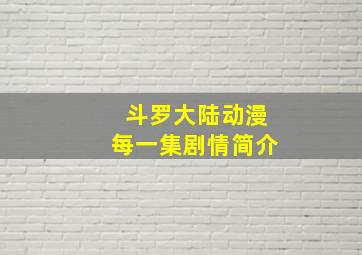 斗罗大陆动漫
每一集剧情简介